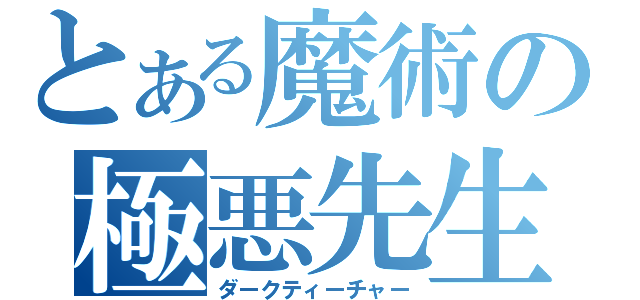 とある魔術の
極悪先生
ダークティーチャー